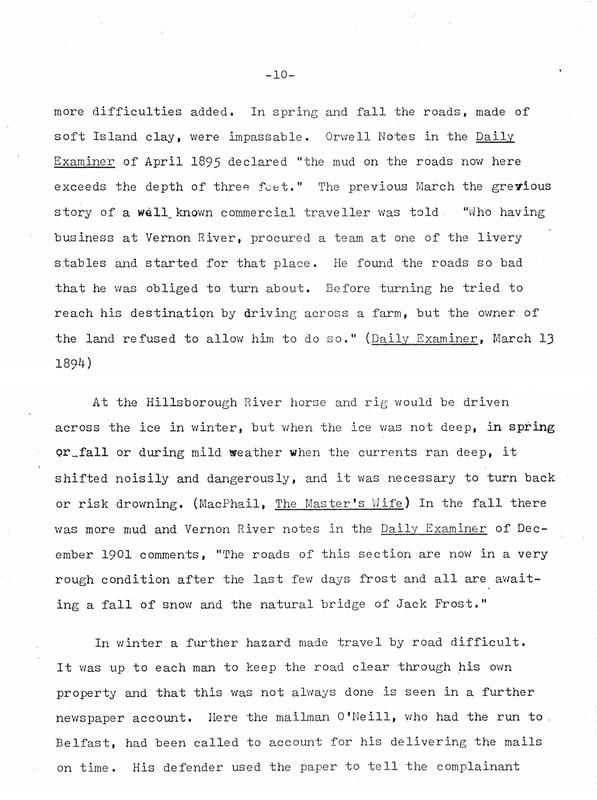 -10-

more difficulties added. In spring and fall the roads, made of soft Island clay, were impassable. Orwell Notes in the Daily Examiner of April 1895 declared "the mud on the roads now here exceeds the depth of three feet." The previous March the grevious story of a well known commercial traveller was told "Who having business at Vernon River, procured a team at one of the livery stables and started for that place. He found the roads so bad that he was obliged to turn about. Before turning he tried to reach his destination by driving across a farm, but the owner of the land refused to allow him to do so." (Daily Examiner, March 13 1894)

At the Hillsborough River horse and rig would be driven across the ice in winter, but when the ice was not deep, in spring or fall or during mild weather when the currents ran deep, it shifted noisily and dangerously, and it was necessary to turn back or risk drowning. (MacPhail, The Master's Wife) In the fall there was more mud and Vernon River notes in the Daily Examiner of December 1901 comments, "The roads of this section are now in a very rough condition after the last few days frost and all are awaiting a fall of snow and the natural bridge of Jack Frost."

In winter a further hazard made travel by road difficult. It was up to each man to keep the road clear through his own property and that this was not always done is seen in a further newspaper account. Here the mailman O'Neill, who had the run to Belfast, had been called to account for his delivering the mails on time. His defender used the paper to tell the complainant